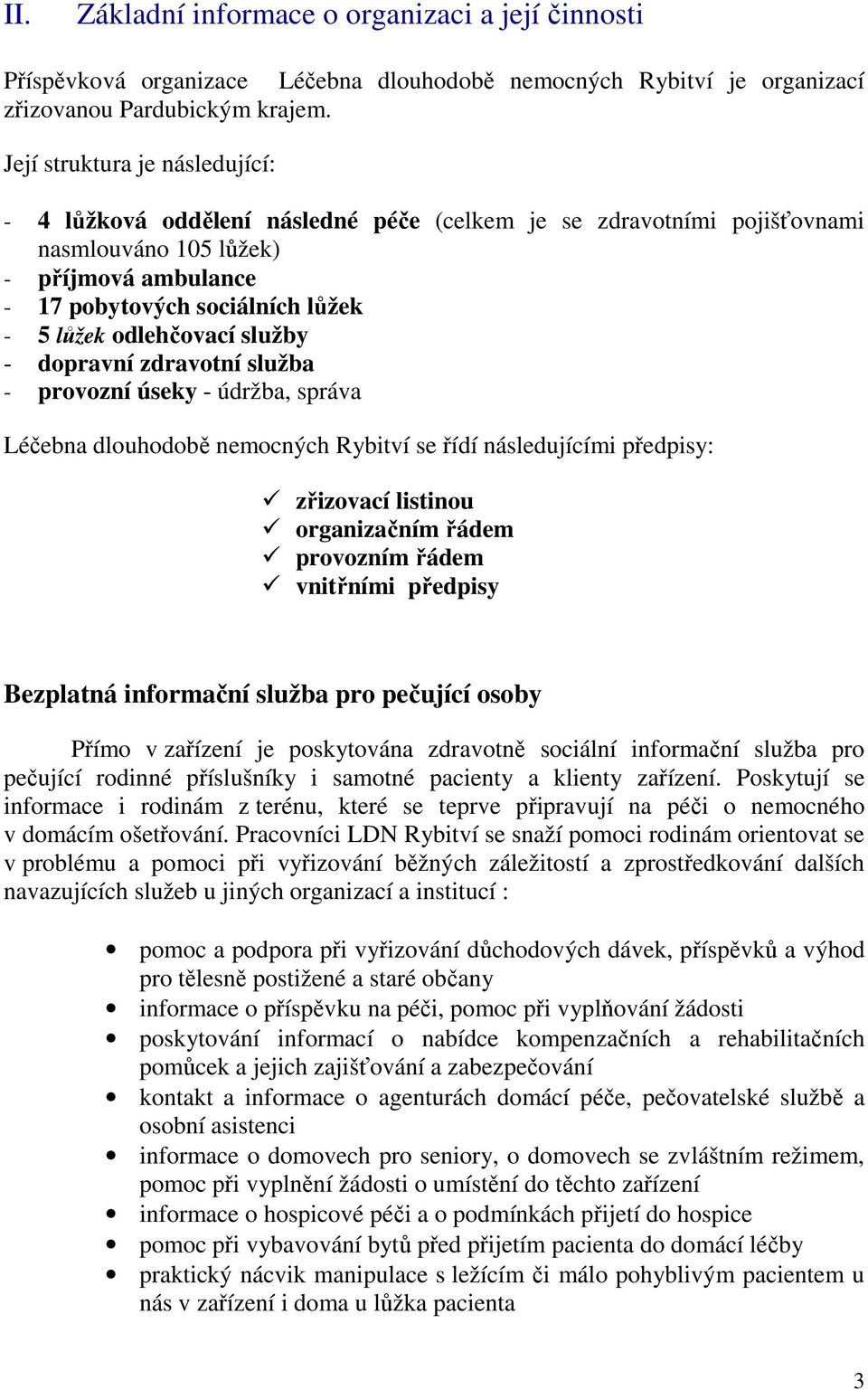 II. Základní informace o organizaci a její činnosti

Příspěvková organizace Léčebna dlouhodobě nemocných Rybitví je organizací zřizovanou Pardubickým krajem.

Její struktura je následující:

- 4 lůžková oddělení následné péče (celkem je se zdravotními pojišťovnami nasmlouváno 105 lůžek)
- příjmová ambulance
- 17 pobytových sociálních lůžek
- 5 lůžek odlehčovací služby
- dopravní zdravotní služba
- provozní úseky - údržba, správa

Léčebna dlouhodobě nemocných Rybitví se řídí následujícími předpisy:

✓ zřizovací listinou
✓ organizačním řádem
✓ provozním řádem
✓ vnitřními předpisy

Bezplatná informační služba pro pečující osoby

Přímo v zařízení je poskytována zdravotně sociální informační služba pro pečující rodinné příslušníky i samotné pacienty a klienty zařízení. Poskytují se informace i rodinám z terénu, které se teprve připravují na péči o nemocného v domácím ošetřování. Pracovníci LDN Rybitví se snaží pomoci rodinám orientovat se v problému a pomoci při vyřizování běžných záležitostí a zprostředkování dalších navazujících služeb u jiných organizací a institucí :

• pomoc a podpora při vyřizování důchodových dávek, příspěvků a výhod pro tělesně postižené a staré občany
• informace o příspěvku na péči, pomoc při vyplňování žádosti
• poskytování informací o nabídce kompenzačních a rehabilitačních pomůcek a jejich zajišťování a zabezpečování
• kontakt a informace o agenturách domácí péče, pečovatelské službě a osobní asistenci
• informace o domovech pro seniory, o domovech se zvláštním režimem, pomoc při vyplnění žádosti o umístění do těchto zařízení
• informace o hospicové péči a o podmínkách přijetí do hospice
• pomoc při vybavování bytů před přijetím pacienta do domácí léčby
• praktický nácvik manipulace s ležícím či málo pohyblivým pacientem u nás v zařízení i doma u lůžka pacienta

3